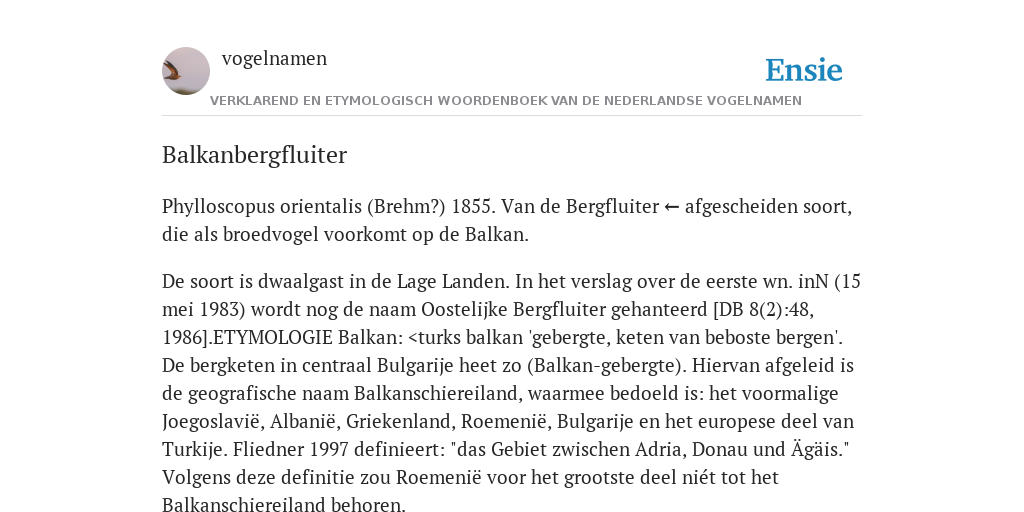 vogelnamen

Ensie

VERKLAREND EN ETYMOLOGISCH WOORDENBOEK VAN DE NEDERLANDSE VOGELNAMEN

Balkanbergfluiter

Phylloscopus orientalis (Brehm?) 1855. Van de Bergfluiter ← afgescheiden soort, die als broedvogel voorkomt op de Balkan.

De soort is dwaalgast in de Lage Landen. In het verslag over de eerste wn. inN (15 mei 1983) wordt nog de naam Oostelijke Bergfluiter gehanteerd [DB 8(2):48, 1986].ETYMOLOGIE Balkan: <turks balkan 'gebergte, keten van beboste bergen'. De bergketen in centraal Bulgarije heet zo (Balkan-gebergte). Hiervan afgeleid is de geografische naam Balkanschiereiland, waarmee bedoeld is: het voormalige Joegoslavië, Albanië, Griekenland, Roemenië, Bulgarije en het europese deel van Turkije. Fliedner 1997 definieert: "das Gebiet zwischen Adria, Donau und Ägäis." Volgens deze definitie zou Roemenië voor het grootste deel niét tot het Balkanschiereiland behoren.